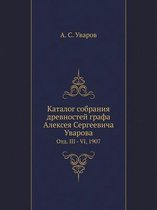 А. С. Уваров

Каталог собрания древностей графа Алексея Сергеевича Уварова

Отд. III - VI, 1907